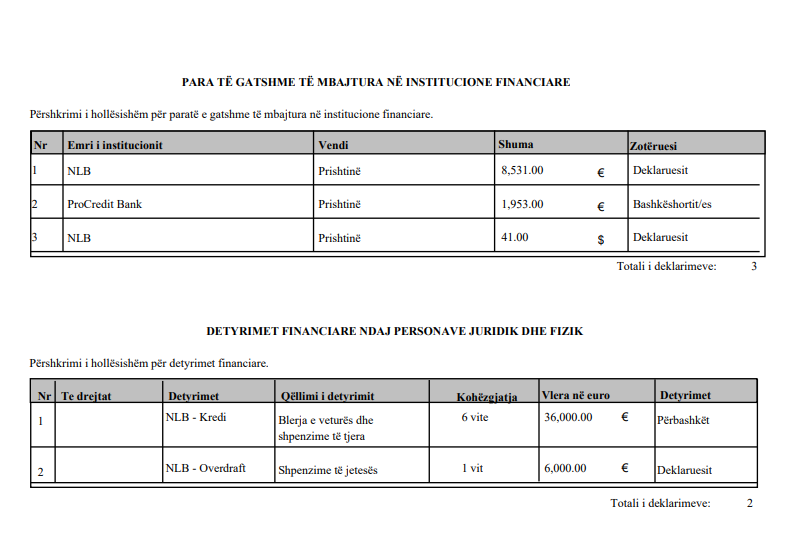 PARA TË GATSHME TË MBAJTURA NË INSTITUCIONE FINANCIARE

Përshkrimi i hollësishëm për paratë e gatshme të mbajtura në institucione financiare.

| Nr | Emri i institucionit | Vendi | Shuma | Zotëruesi |
|---|---|---|---|---|
| 1 | NLB | Prishtinë | 8,531.00 € | Deklaruesit |
| 2 | ProCredit Bank | Prishtinë | 1,953.00 € | Bashkëshortit/es |
| 3 | NLB | Prishtinë | 41.00 $ | Deklaruesit |

Totali i deklarimeve: 3

DETYRIMET FINANCIARE NDAJ PERSONAVE JURIDIK DHE FIZIK

Përshkrimi i hollësishëm për detyrimet financiare.

| Nr | Te drejtat | Detyrimet | Qëllimi i detyrimit | Kohëzgjatja | Vlera në euro | Detyrimet |
|---|---|---|---|---|---|---|
| 1 | | NLB - Kredi | Blerja e veturës dhe shpenzime të tjera | 6 vite | 36,000.00 € | Përbashkët |
| 2 | | NLB - Overdraft | Shpenzime të jetesës | 1 vit | 6,000.00 € | Deklaruesit |

Totali i deklarimeve: 2